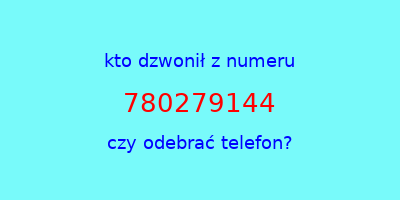 kto dzwonił z numeru

780279144

czy odebrać telefon?